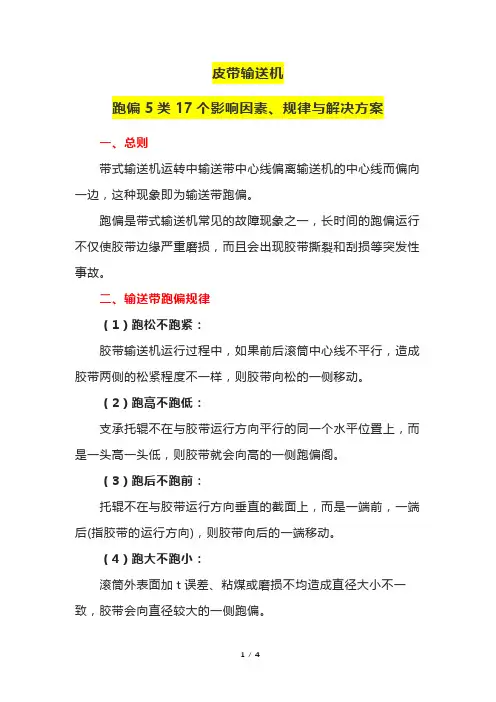 皮带输送机

跑偏 5 类 17 个影响因素、规律与解决方案

一、总则

带式输送机运转中输送带中心线偏离输送机的中心线而偏向一边，这种现象即为输送带跑偏。

跑偏是带式输送机常见的故障现象之一，长时间的跑偏运行不仅使胶带边缘严重磨损，而且会出现胶带撕裂和刮损等突发性事故。

二、输送带跑偏规律

（1）跑松不跑紧：

胶带输送机运行过程中，如果前后滚筒中心线不平行，造成胶带两侧的松紧程度不一样，则胶带向松的一侧移动。

（2）跑高不跑低：

支承托辊不在与胶带运行方向平行的同一个水平位置上，而是一头高一头低，则胶带就会向高的一侧跑偏阁。

（3）跑后不跑前：

托辊不在与胶带运行方向垂直的截面上，而是一端前，一端后(指胶带的运行方向)，则胶带向后的一端移动。

（4）跑大不跑小：

滚筒外表面加 t 误差、粘煤或磨损不均造成直径大小不一致，胶带会向直径较大的一侧跑偏。

1 / 4